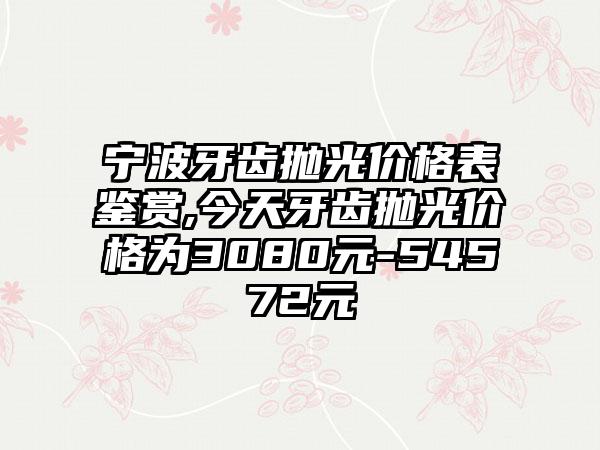 宁波牙齿抛光价格表鉴赏,今天牙齿抛光价格为3080元-54572元